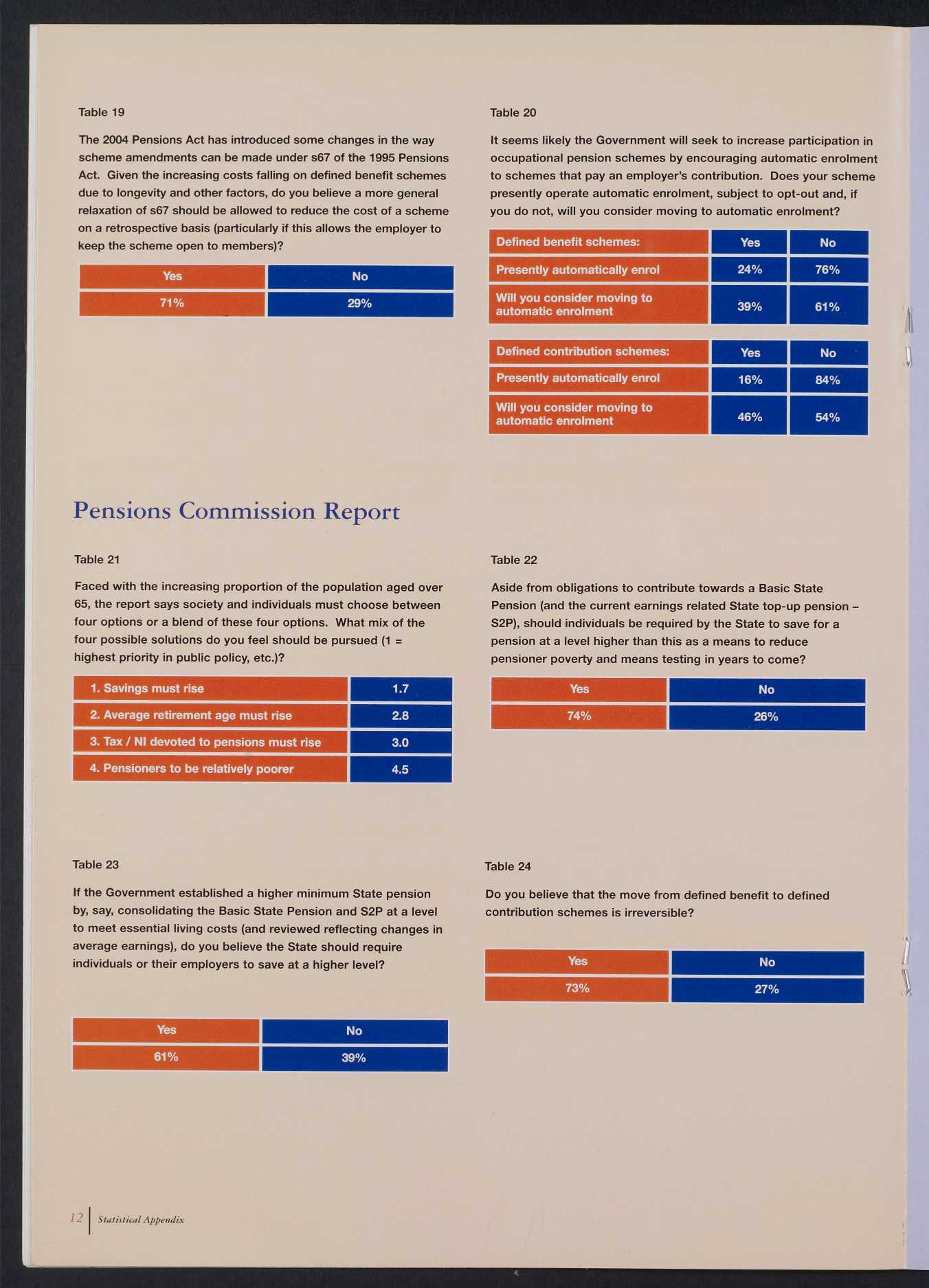 Table 19

The 2004 Pensions Act has introduced some changes in the way scheme amendments can be made under s67 of the 1995 Pensions Act. Given the increasing costs falling on defined benefit schemes due to longevity and other factors, do you believe a more general relaxation of s67 should be allowed to reduce the cost of a scheme on a retrospective basis (particularly if this allows the employer to keep the scheme open to members)?

| Yes | No |
|---|---|
| 71% | 29% |

Table 20

It seems likely the Government will seek to increase participation in occupational pension schemes by encouraging automatic enrolment to schemes that pay an employer's contribution. Does your scheme presently operate automatic enrolment, subject to opt-out and, if you do not, will you consider moving to automatic enrolment?

| Defined benefit schemes: | Yes | No |
|---|---|---|
| Presently automatically enrol | 24% | 76% |
| Will you consider moving to automatic enrolment | 39% | 61% |

| Defined contribution schemes: | Yes | No |
|---|---|---|
| Presently automatically enrol | 16% | 84% |
| Will you consider moving to automatic enrolment | 46% | 54% |

Pensions Commission Report

Table 21

Faced with the increasing proportion of the population aged over 65, the report says society and individuals must choose between four options or a blend of these four options. What mix of the four possible solutions do you feel should be pursued (1 = highest priority in public policy, etc.)?

| 1. Savings must rise | 1.7 |
|---|---|
| 2. Average retirement age must rise | 2.8 |
| 3. Tax / NI devoted to pensions must rise | 3.0 |
| 4. Pensioners to be relatively poorer | 4.5 |

Table 22

Aside from obligations to contribute towards a Basic State Pension (and the current earnings related State top-up pension – S2P), should individuals be required by the State to save for a pension at a level higher than this as a means to reduce pensioner poverty and means testing in years to come?

| Yes | No |
|---|---|
| 74% | 26% |

Table 23

If the Government established a higher minimum State pension by, say, consolidating the Basic State Pension and S2P at a level to meet essential living costs (and reviewed reflecting changes in average earnings), do you believe the State should require individuals or their employers to save at a higher level?

| Yes | No |
|---|---|
| 61% | 39% |

Table 24

Do you believe that the move from defined benefit to defined contribution schemes is irreversible?

| Yes | No |
|---|---|
| 73% | 27% |

12 Statistical Appendix